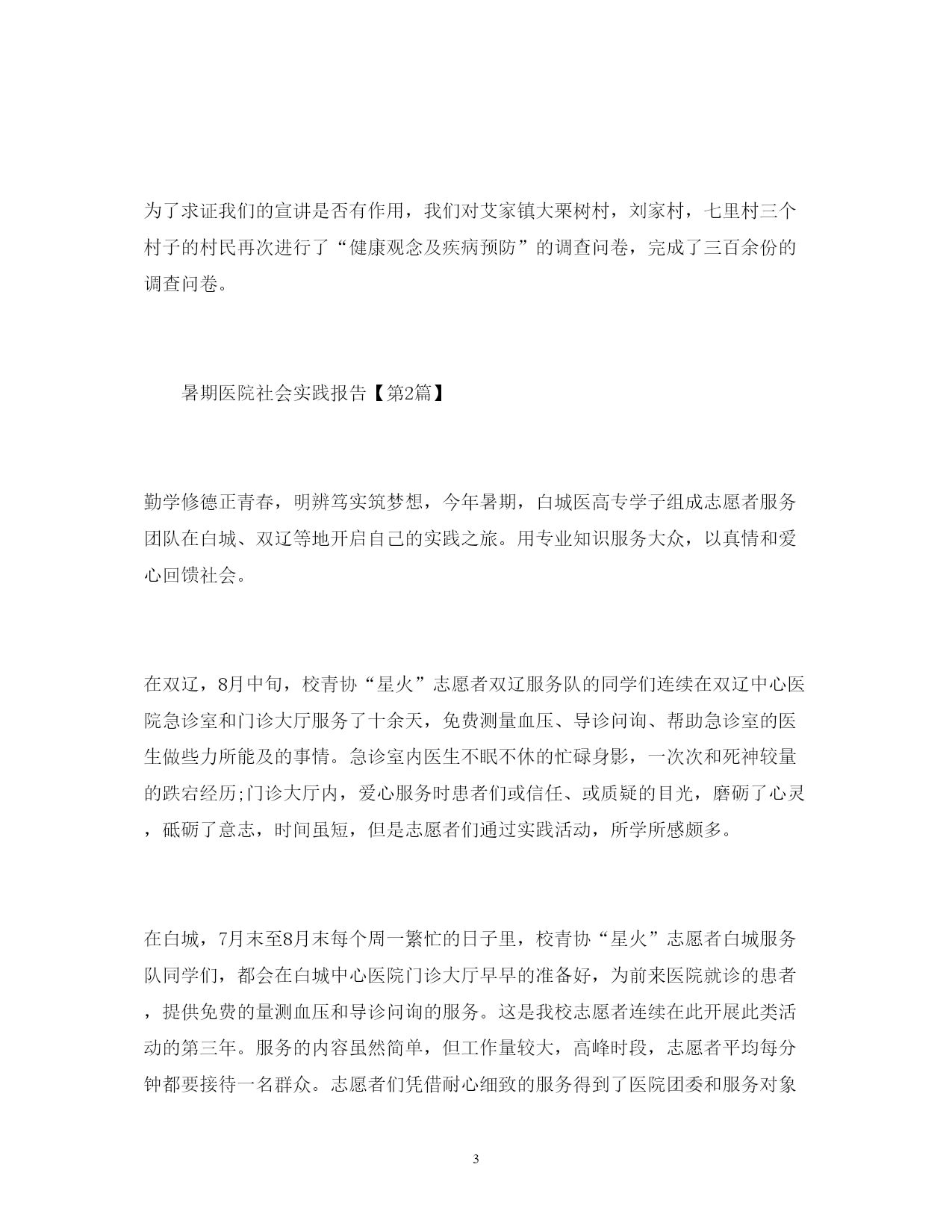 为了求证我们的宣讲是否有作用，我们对艾家镇大栗树村，刘家村，七里村三个村子的村民再次进行了“健康观念及疾病预防”的调查问卷，完成了三百余份的调查问卷。

暑期医院社会实践报告【第2篇】

勤学修德正青春，明辨笃实筑梦想，今年暑期，白城医高专学子组成志愿者服务团队在白城、双辽等地开启自己的实践之旅。用专业知识服务大众，以真情和爱心回馈社会。

在双辽，8月中旬，校青协“星火”志愿者双辽服务队的同学们连续在双辽中心医院急诊室和门诊大厅服务了十余天，免费测量血压、导诊问询、帮助急诊室的医生做些力所能及的事情。急诊室内医生不眠不休的忙碌身影，一次次和死神较量的跌宕经历;门诊大厅内，爱心服务时患者们或信任、或质疑的目光，磨砺了心灵，砥砺了意志，时间虽短，但是志愿者们通过实践活动，所学所感颇多。

在白城，7月末至8月末每个周一繁忙的日子里，校青协“星火”志愿者白城服务队同学们，都会在白城中心医院门诊大厅早早的准备好，为前来医院就诊的患者，提供免费的量测血压和导诊问询的服务。这是我校志愿者连续在此开展此类活动的第三年。服务的内容虽然简单，但工作量较大，高峰时段，志愿者平均每分钟都要接待一名群众。志愿者们凭借耐心细致的服务得到了医院团委和服务对象

3